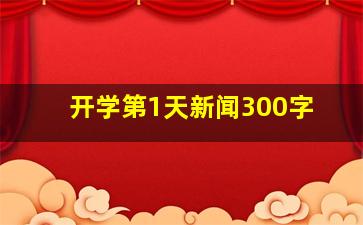 开学第1天新闻300字